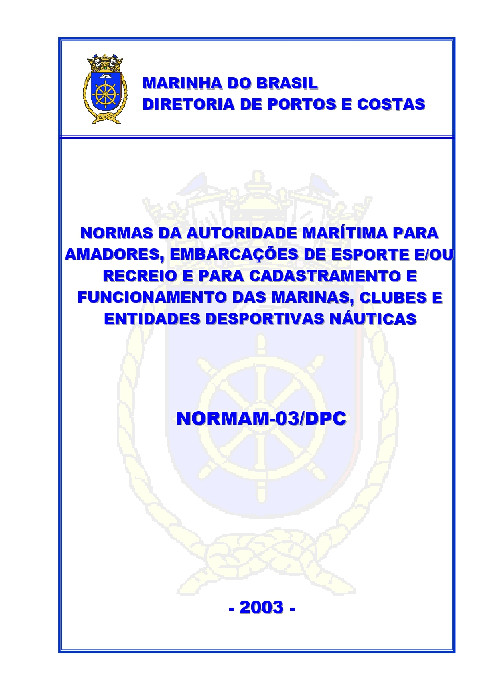 MARINHA DO BRASIL
DIRETORIA DE PORTOS E COSTAS

NORMAS DA AUTORIDADE MARÍTIMA PARA AMADORES, EMBARCAÇÕES DE ESPORTE E/OU RECREIO E PARA CADASTRAMENTO E FUNCIONAMENTO DAS MARINAS, CLUBES E ENTIDADES DESPORTIVAS NÁUTICAS

NORMAM-03/DPC

- 2003 -